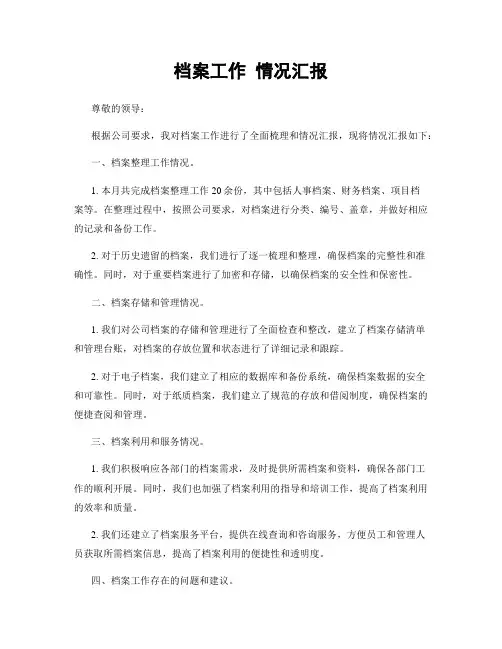 档案工作 情况汇报

尊敬的领导：

根据公司要求，我对档案工作进行了全面梳理和情况汇报，现将情况汇报如下：

一、档案整理工作情况。

1. 本月共完成档案整理工作 20 余份，其中包括人事档案、财务档案、项目档案等。在整理过程中，按照公司要求，对档案进行分类、编号、盖章，并做好相应的记录和备份工作。

2. 对于历史遗留的档案，我们进行了逐一梳理和整理，确保档案的完整性和准确性。同时，对于重要档案进行了加密和存储，以确保档案的安全性和保密性。

二、档案存储和管理情况。

1. 我们对公司档案的存储和管理进行了全面检查和整改，建立了档案存储清单和管理台账，对档案的存放位置和状态进行了详细记录和跟踪。

2. 对于电子档案，我们建立了相应的数据库和备份系统，确保档案数据的安全和可靠性。同时，对于纸质档案，我们建立了规范的存放和借阅制度，确保档案的便捷查阅和管理。

三、档案利用和服务情况。

1. 我们积极响应各部门的档案需求，及时提供所需档案和资料，确保各部门工作的顺利开展。同时，我们也加强了档案利用的指导和培训工作，提高了档案利用的效率和质量。

2. 我们还建立了档案服务平台，提供在线查询和咨询服务，方便员工和管理人员获取所需档案信息，提高了档案利用的便捷性和透明度。

四、档案工作存在的问题和建议。